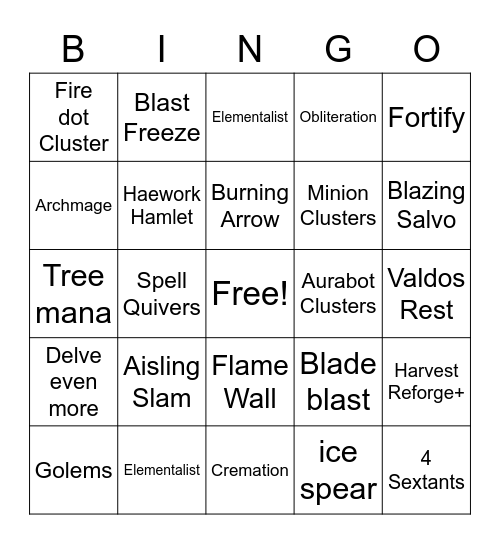 | B | I | N | G | O |
|---|---|---|---|---|
| Fire dot Cluster | Blast Freeze | Elementalist | Obliteration | Fortify |
| Archmage | Haework Hamlet | Burning Arrow | Minion Clusters | Blazing Salvo |
| Tree mana | Spell Quivers | Free! | Aurabot Clusters | Valdos Rest |
| Delve even more | Aisling Slam | Flame Wall | Blade blast | Harvest Reforge+ |
| Golems | Elementalist | Cremation | ice spear | 4 Sextants |